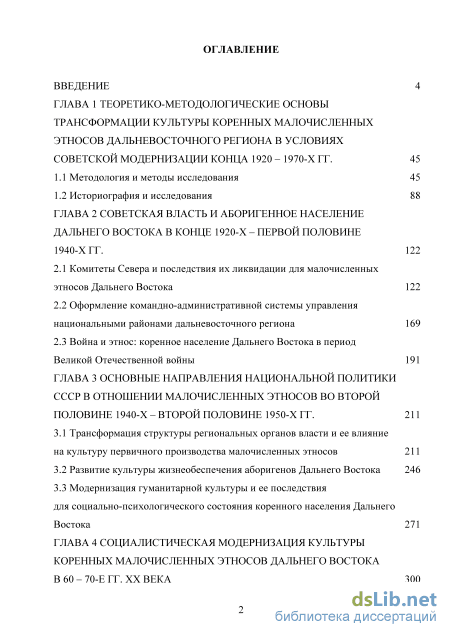 ОГЛАВЛЕНИЕ

ВВЕДЕНИЕ 4

ГЛАВА 1 ТЕОРЕТИКО-МЕТОДОЛОГИЧЕСКИЕ ОСНОВЫ ТРАНСФОРМАЦИИ КУЛЬТУРЫ КОРЕННЫХ МАЛОЧИСЛЕННЫХ ЭТНОСОВ ДАЛЬНЕВОСТОЧНОГО РЕГИОНА В УСЛОВИЯХ СОВЕТСКОЙ МОДЕРНИЗАЦИИ КОНЦА 1920 – 1970-Х ГГ. 45

1.1 Методология и методы исследования 45

1.2 Историография и исследования 88

ГЛАВА 2 СОВЕТСКАЯ ВЛАСТЬ И АБОРИГЕННОЕ НАСЕЛЕНИЕ ДАЛЬНЕГО ВОСТОКА В КОНЦЕ 1920-Х – ПЕРВОЙ ПОЛОВИНЕ 1940-Х ГГ. 122

2.1 Комитеты Севера и последствия их ликвидации для малочисленных этносов Дальнего Востока 122

2.2 Оформление командно-административной системы управления национальными районами дальневосточного региона 169

2.3 Война и этнос: коренное население Дальнего Востока в период Великой Отечественной войны 191

ГЛАВА 3 ОСНОВНЫЕ НАПРАВЛЕНИЯ НАЦИОНАЛЬНОЙ ПОЛИТИКИ СССР В ОТНОШЕНИИ МАЛОЧИСЛЕННЫХ ЭТНОСОВ ВО ВТОРОЙ ПОЛОВИНЕ 1940-Х – ВТОРОЙ ПОЛОВИНЕ 1950-Х ГГ. 211

3.1 Трансформация структуры региональных органов власти и ее влияние на культуру первичного производства малочисленных этносов 211

3.2 Развитие культуры жизнеобеспечения аборигенов Дальнего Востока 246

3.3 Модернизация гуманитарной культуры и ее последствия для социально-психологического состояния коренного населения Дальнего Востока 271

ГЛАВА 4 СОЦИАЛИСТИЧЕСКАЯ МОДЕРНИЗАЦИЯ КУЛЬТУРЫ КОРЕННЫХ МАЛОЧИСЛЕННЫХ ЭТНОСОВ ДАЛЬНЕГО ВОСТОКА В 60 – 70-Е ГГ. XX ВЕКА 300

2

dsLib.net
библиотека диссертаций